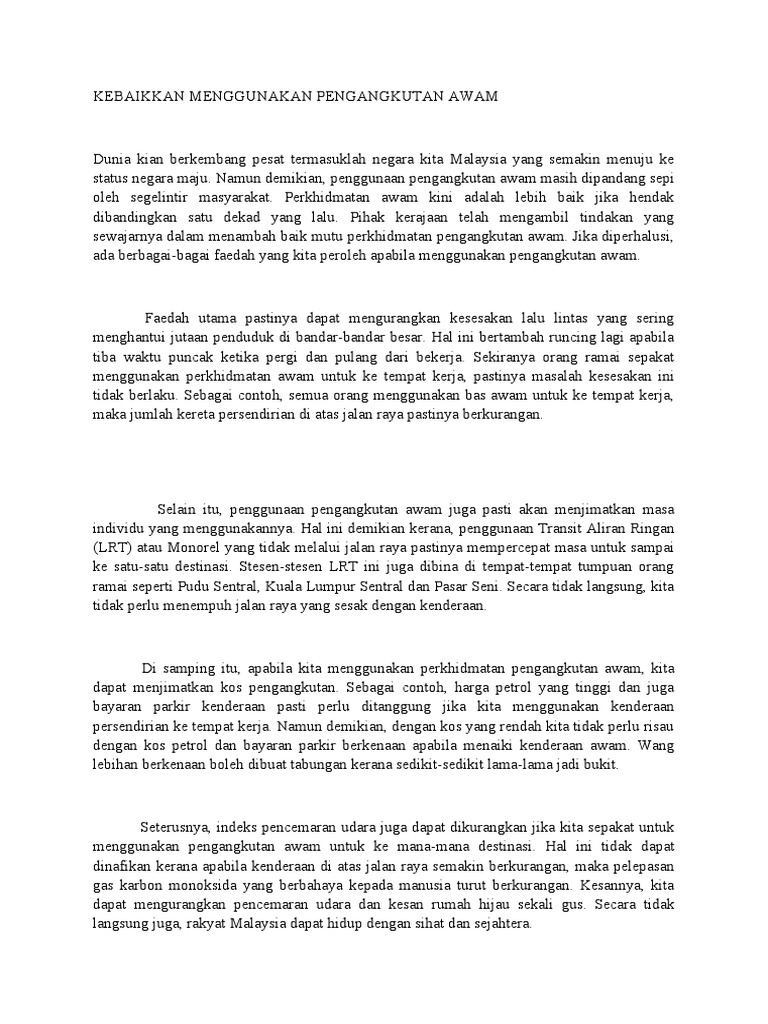 KEBAIKKAN MENGGUNAKAN PENGANGKUTAN AWAM

Dunia kian berkembang pesat termasuklah negara kita Malaysia yang semakin menuju ke status negara maju. Namun demikian, penggunaan pengangkutan awam masih dipandang sepi oleh segelintir masyarakat. Perkhidmatan awam kini adalah lebih baik jika hendak dibandingkan satu dekad yang lalu. Pihak kerajaan telah mengambil tindakan yang sewajarnya dalam menambah baik mutu perkhidmatan pengangkutan awam. Jika diperhalusi, ada berbagai-bagai faedah yang kita peroleh apabila menggunakan pengangkutan awam.

Faedah utama pastinya dapat mengurangkan kesesakan lalu lintas yang sering menghantui jutaan penduduk di bandar-bandar besar. Hal ini bertambah runcing lagi apabila tiba waktu puncak ketika pergi dan pulang dari bekerja. Sekiranya orang ramai sepakat menggunakan perkhidmatan awam untuk ke tempat kerja, pastinya masalah kesesakan ini tidak berlaku. Sebagai contoh, semua orang menggunakan bas awam untuk ke tempat kerja, maka jumlah kereta persendirian di atas jalan raya pastinya berkurangan.

Selain itu, penggunaan pengangkutan awam juga pasti akan menjimatkan masa individu yang menggunakannya. Hal ini demikian kerana, penggunaan Transit Aliran Ringan (LRT) atau Monorel yang tidak melalui jalan raya pastinya mempercepat masa untuk sampai ke satu-satu destinasi. Stesen-stesen LRT ini juga dibina di tempat-tempat tumpuan orang ramai seperti Pudu Sentral, Kuala Lumpur Sentral dan Pasar Seni. Secara tidak langsung, kita tidak perlu menempuh jalan raya yang sesak dengan kenderaan.

Di samping itu, apabila kita menggunakan perkhidmatan pengangkutan awam, kita dapat menjimatkan kos pengangkutan. Sebagai contoh, harga petrol yang tinggi dan juga bayaran parkir kenderaan pasti perlu ditanggung jika kita menggunakan kenderaan persendirian ke tempat kerja. Namun demikian, dengan kos yang rendah kita tidak perlu risau dengan kos petrol dan bayaran parkir berkenaan apabila menaiki kenderaan awam. Wang lebihan berkenaan boleh dibuat tabungan kerana sedikit-sedikit lama-lama jadi bukit.

Seterusnya, indeks pencemaran udara juga dapat dikurangkan jika kita sepakat untuk menggunakan pengangkutan awam untuk ke mana-mana destinasi. Hal ini tidak dapat dinafikan kerana apabila kenderaan di atas jalan raya semakin berkurangan, maka pelepasan gas karbon monoksida yang berbahaya kepada manusia turut berkurangan. Kesannya, kita dapat mengurangkan pencemaran udara dan kesan rumah hijau sekali gus. Secara tidak langsung juga, rakyat Malaysia dapat hidup dengan sihat dan sejahtera.